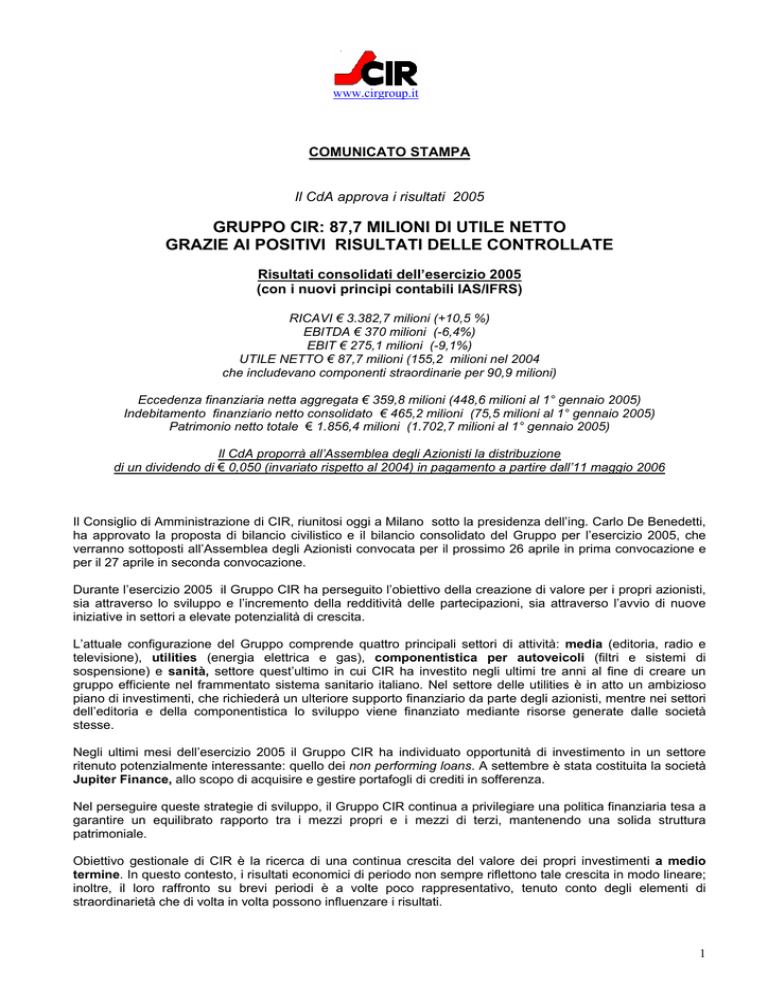 CIR
www.cirgroup.it

COMUNICATO STAMPA

Il CdA approva i risultati 2005

GRUPPO CIR: 87,7 MILIONI DI UTILE NETTO
GRAZIE AI POSITIVI RISULTATI DELLE CONTROLLATE

Risultati consolidati dell'esercizio 2005
(con i nuovi principi contabili IAS/IFRS)

RICAVI € 3.382,7 milioni (+10,5 %)
EBITDA € 370 milioni (-6,4%)
EBIT € 275,1 milioni (-9,1%)
UTILE NETTO € 87,7 milioni (155,2 milioni nel 2004
che includevano componenti straordinarie per 90,9 milioni)

Eccedenza finanziaria netta aggregata € 359,8 milioni (448,6 milioni al 1° gennaio 2005)
Indebitamento finanziario netto consolidato € 465,2 milioni (75,5 milioni al 1° gennaio 2005)
Patrimonio netto totale € 1.856,4 milioni (1.702,7 milioni al 1° gennaio 2005)

Il CdA proporrà all'Assemblea degli Azionisti la distribuzione
di un dividendo di € 0,050 (invariato rispetto al 2004) in pagamento a partire dall'11 maggio 2006

Il Consiglio di Amministrazione di CIR, riunitosi oggi a Milano sotto la presidenza dell'ing. Carlo De Benedetti, ha approvato la proposta di bilancio civilistico e il bilancio consolidato del Gruppo per l'esercizio 2005, che verranno sottoposti all'Assemblea degli Azionisti convocata per il prossimo 26 aprile in prima convocazione e per il 27 aprile in seconda convocazione.

Durante l'esercizio 2005 il Gruppo CIR ha perseguito l'obiettivo della creazione di valore per i propri azionisti, sia attraverso lo sviluppo e l'incremento della redditività delle partecipazioni, sia attraverso l'avvio di nuove iniziative in settori a elevate potenzialità di crescita.

L'attuale configurazione del Gruppo comprende quattro principali settori di attività: media (editoria, radio e televisione), utilities (energia elettrica e gas), componentistica per autoveicoli (filtri e sistemi di sospensione) e sanità, settore quest'ultimo in cui CIR ha investito negli ultimi tre anni al fine di creare un gruppo efficiente nel frammentato sistema sanitario italiano. Nel settore delle utilities è in atto un ambizioso piano di investimenti, che richiederà un ulteriore supporto finanziario da parte degli azionisti, mentre nei settori dell'editoria e della componentistica lo sviluppo viene finanziato mediante risorse generate dalle società stesse.

Negli ultimi mesi dell'esercizio 2005 il Gruppo CIR ha individuato opportunità di investimento in un settore ritenuto potenzialmente interessante: quello dei non performing loans. A settembre è stata costituita la società Jupiter Finance, allo scopo di acquisire e gestire portafogli di crediti in sofferenza.

Nel perseguire queste strategie di sviluppo, il Gruppo CIR continua a privilegiare una politica finanziaria tesa a garantire un equilibrato rapporto tra i mezzi propri e i mezzi di terzi, mantenendo una solida struttura patrimoniale.

Obiettivo gestionale di CIR è la ricerca di una continua crescita del valore dei propri investimenti a medio termine. In questo contesto, i risultati economici di periodo non sempre riflettono tale crescita in modo lineare; inoltre, il loro raffronto su brevi periodi è a volte poco rappresentativo, tenuto conto degli elementi di straordinarietà che di volta in volta possono influenzare i risultati.

1